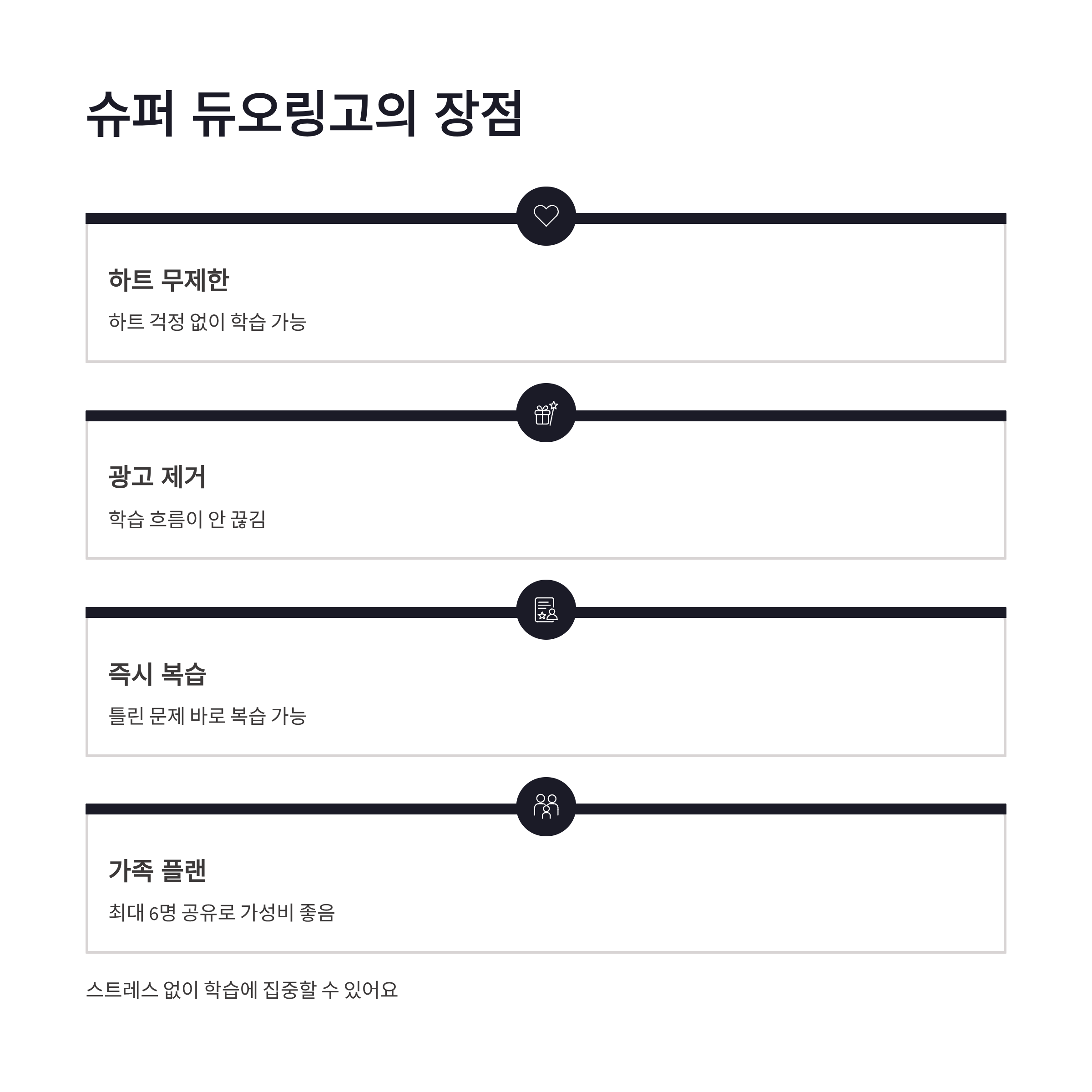 슈퍼 듀오링고의 장점

하트 무제한

하트 걱정 없이 학습 가능

광고 제거

학습 흐름이 안 끊김

즉시 복습

틀린 문제 바로 복습 가능

가족 플랜

최대 6명 공유로 가성비 좋음

스트레스 없이 학습에 집중할 수 있어요